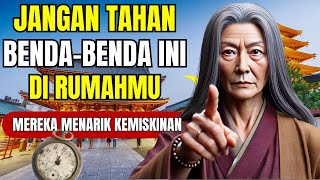 JANGAN TAHAN
BENDA-BENDA INI
DI RUMAHMU

MEREKA MENARIK KEMISKINAN